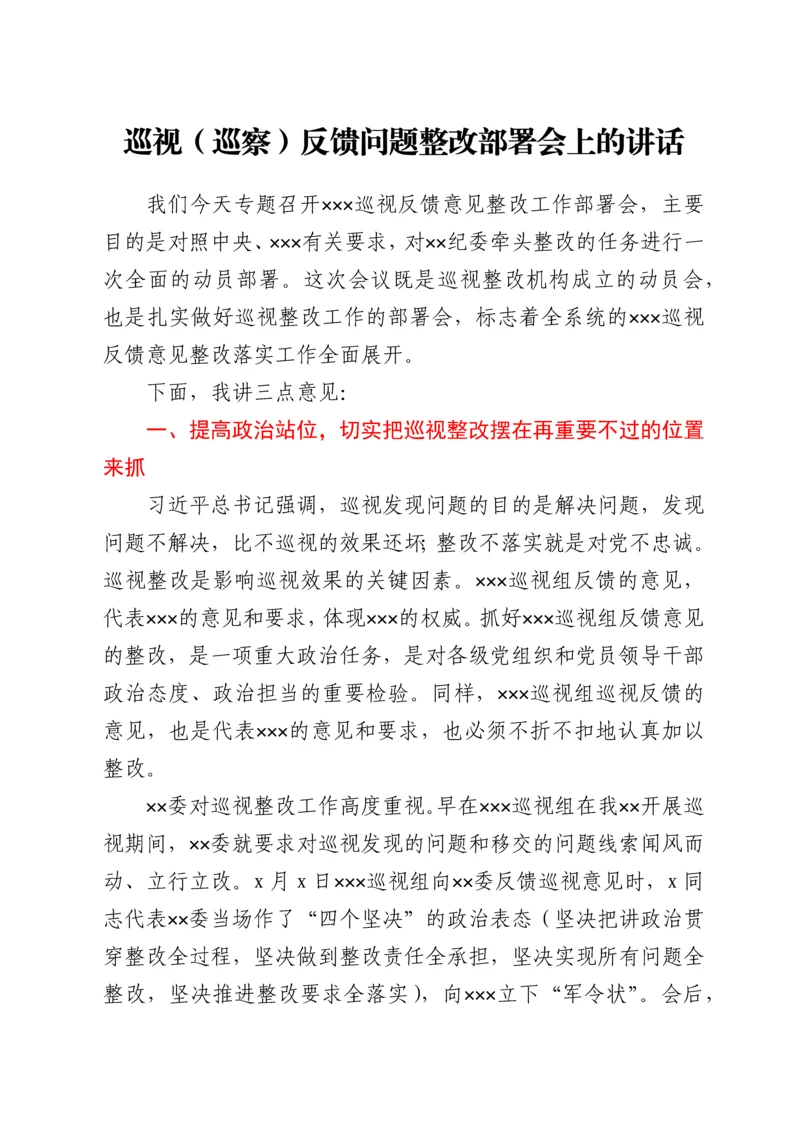 巡视（巡察）反馈问题整改部署会上的讲话

我们今天专题召开×××巡视反馈意见整改工作部署会，主要目的是对照中央、×××有关要求，对××纪委牵头整改的任务进行一次全面的动员部署。这次会议既是巡视整改机构成立的动员会，也是扎实做好巡视整改工作的部署会，标志着全系统的×××巡视反馈意见整改落实工作全面展开。

下面，我讲三点意见：

一、提高政治站位，切实把巡视整改摆在再重要不过的位置来抓

习近平总书记强调，巡视发现问题的目的是解决问题，发现问题不解决，比不巡视的效果还坏；整改不落实就是对党不忠诚。巡视整改是影响巡视效果的关键因素。×××巡视组反馈的意见，代表×××的意见和要求，体现×××的权威。抓好×××巡视组反馈意见的整改，是一项重大政治任务，是对各级党组织和党员领导干部政治态度、政治担当的重要检验。同样，×××巡视组巡视反馈的意见，也是代表×××的意见和要求，也必须不折不扣地认真加以整改。

××委对巡视整改工作高度重视。早在×××巡视组在我××开展巡视期间，××委就要求对巡视发现的问题和移交的问题线索闻风而动、立行立改。x月x日×××巡视组向××委反馈巡视意见时，x同志代表××委当场作了“四个坚决”的政治表态（坚决把讲政治贯穿整改全过程，坚决做到整改责任全承担，坚决实现所有问题全整改，坚决推进整改要求全落实），向×××立下“军令状”。会后，